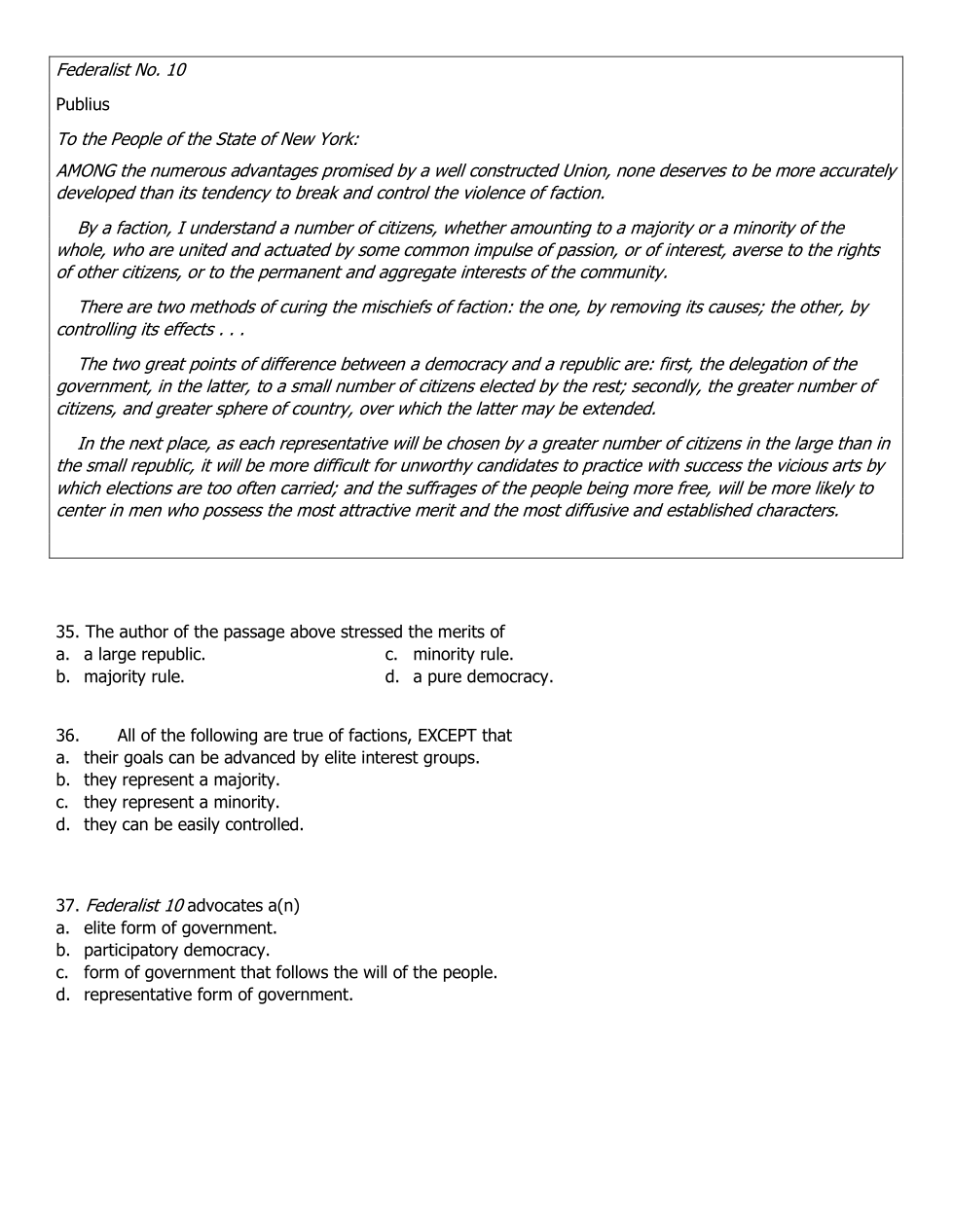 Federalist No. 10

Publius

To the People of the State of New York:

AMONG the numerous advantages promised by a well constructed Union, none deserves to be more accurately developed than its tendency to break and control the violence of faction.

By a faction, I understand a number of citizens, whether amounting to a majority or a minority of the whole, who are united and actuated by some common impulse of passion, or of interest, averse to the rights of other citizens, or to the permanent and aggregate interests of the community.

There are two methods of curing the mischiefs of faction: the one, by removing its causes; the other, by controlling its effects . . .

The two great points of difference between a democracy and a republic are: first, the delegation of the government, in the latter, to a small number of citizens elected by the rest; secondly, the greater number of citizens, and greater sphere of country, over which the latter may be extended.

In the next place, as each representative will be chosen by a greater number of citizens in the large than in the small republic, it will be more difficult for unworthy candidates to practice with success the vicious arts by which elections are too often carried; and the suffrages of the people being more free, will be more likely to center in men who possess the most attractive merit and the most diffusive and established characters.

35. The author of the passage above stressed the merits of
a. a large republic.
b. majority rule.
c. minority rule.
d. a pure democracy.

36. All of the following are true of factions, EXCEPT that
a. their goals can be advanced by elite interest groups.
b. they represent a majority.
c. they represent a minority.
d. they can be easily controlled.

37. Federalist 10 advocates a(n)
a. elite form of government.
b. participatory democracy.
c. form of government that follows the will of the people.
d. representative form of government.